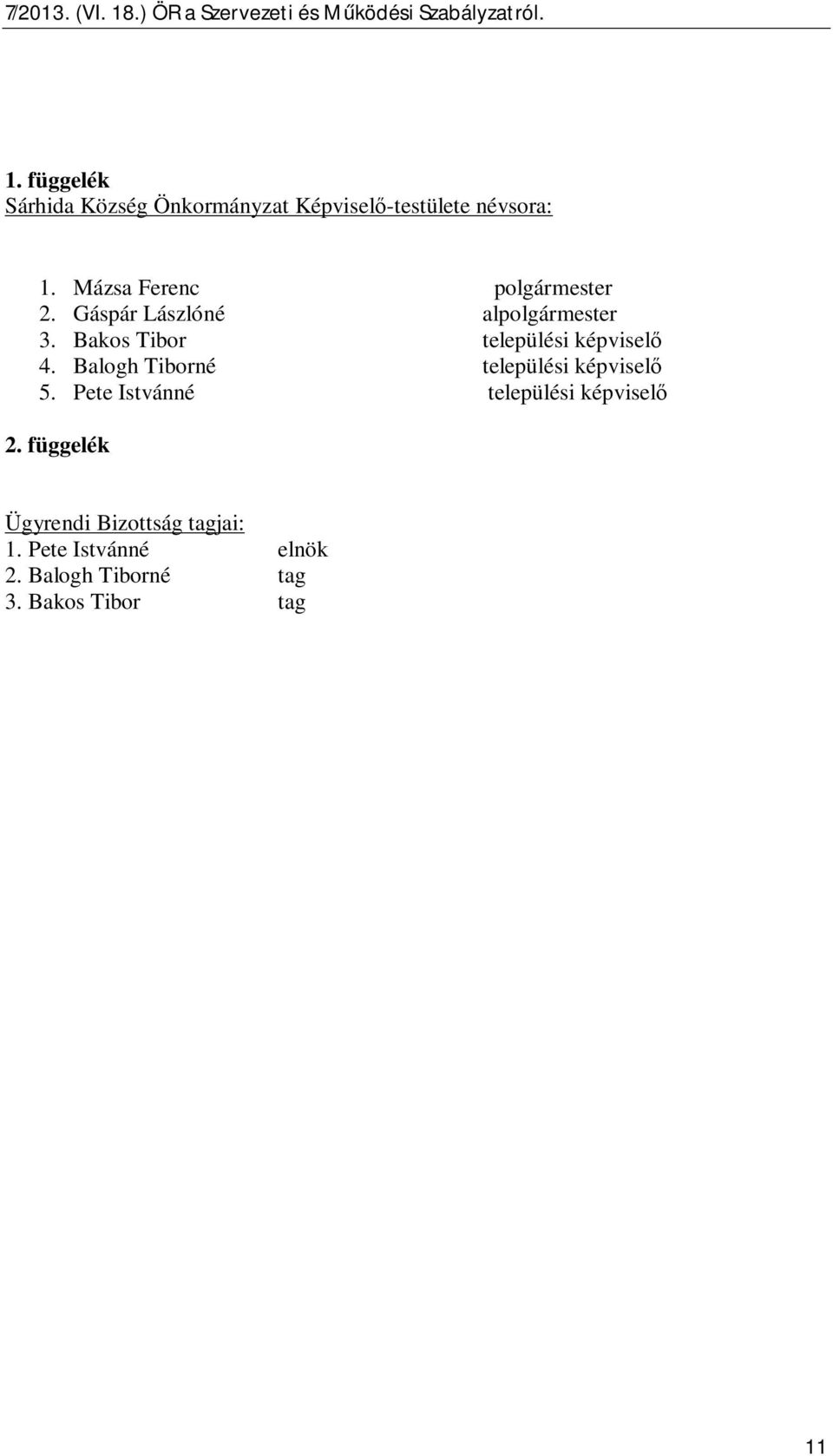 7/2013. (VI. 18.) ÖR a Szervezeti és Működési Szabályzatról.

1. függelék
Sárhida Község Önkormányzat Képviselő-testülete névsora:

1. Mázsa Ferenc polgármester
2. Gáspár Lászlóné alpolgármester
3. Bakos Tibor települési képviselő
4. Balogh Tiborné települési képviselő
5. Pete Istvánné települési képviselő

2. függelék

Ügyrendi Bizottság tagjai:
1. Pete Istvánné elnök
2. Balogh Tiborné tag
3. Bakos Tibor tag

11